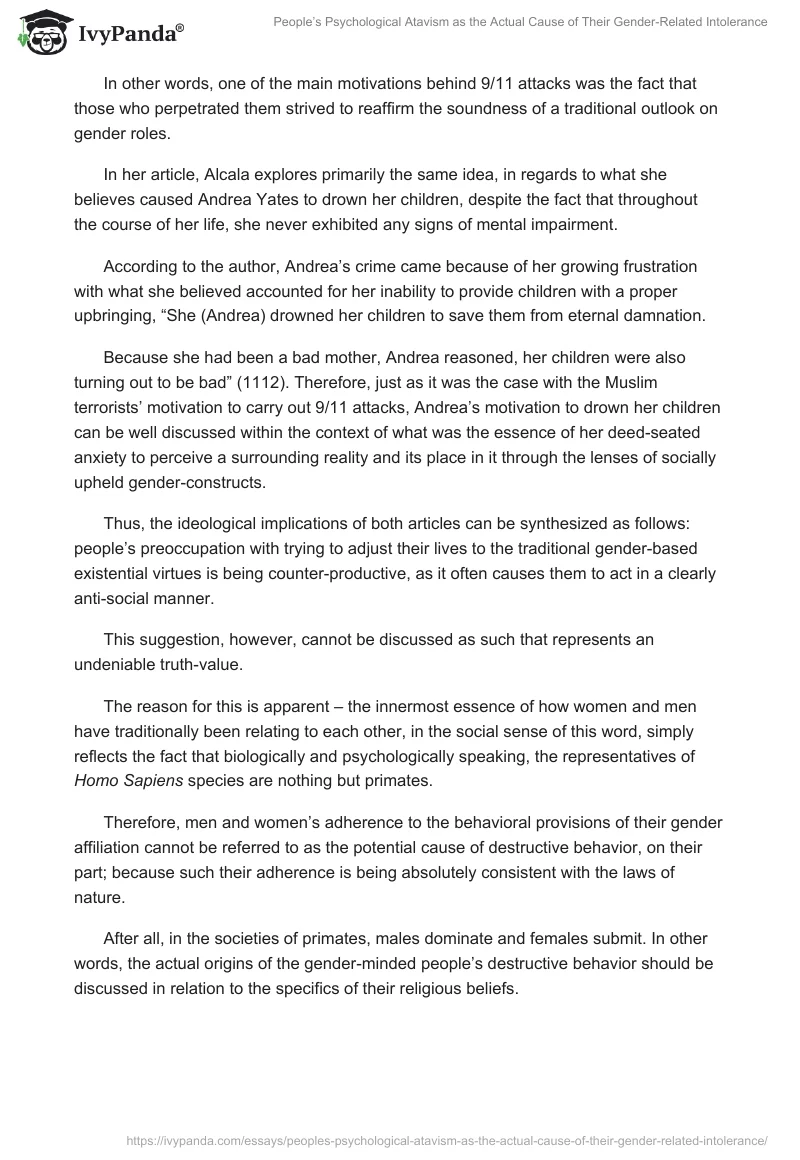 IvyPanda®

People's Psychological Atavism as the Actual Cause of Their Gender-Related Intolerance

In other words, one of the main motivations behind 9/11 attacks was the fact that those who perpetrated them strived to reaffirm the soundness of a traditional outlook on gender roles.

In her article, Alcala explores primarily the same idea, in regards to what she believes caused Andrea Yates to drown her children, despite the fact that throughout the course of her life, she never exhibited any signs of mental impairment.

According to the author, Andrea's crime came because of her growing frustration with what she believed accounted for her inability to provide children with a proper upbringing, "She (Andrea) drowned her children to save them from eternal damnation.

Because she had been a bad mother, Andrea reasoned, her children were also turning out to be bad" (1112). Therefore, just as it was the case with the Muslim terrorists' motivation to carry out 9/11 attacks, Andrea's motivation to drown her children can be well discussed within the context of what was the essence of her deed-seated anxiety to perceive a surrounding reality and its place in it through the lenses of socially upheld gender-constructs.

Thus, the ideological implications of both articles can be synthesized as follows: people's preoccupation with trying to adjust their lives to the traditional gender-based existential virtues is being counter-productive, as it often causes them to act in a clearly anti-social manner.

This suggestion, however, cannot be discussed as such that represents an undeniable truth-value.

The reason for this is apparent – the innermost essence of how women and men have traditionally been relating to each other, in the social sense of this word, simply reflects the fact that biologically and psychologically speaking, the representatives of Homo Sapiens species are nothing but primates.

Therefore, men and women's adherence to the behavioral provisions of their gender affiliation cannot be referred to as the potential cause of destructive behavior, on their part; because such their adherence is being absolutely consistent with the laws of nature.

After all, in the societies of primates, males dominate and females submit. In other words, the actual origins of the gender-minded people's destructive behavior should be discussed in relation to the specifics of their religious beliefs.

https://ivypanda.com/essays/peoples-psychological-atavism-as-the-actual-cause-of-their-gender-related-intolerance/